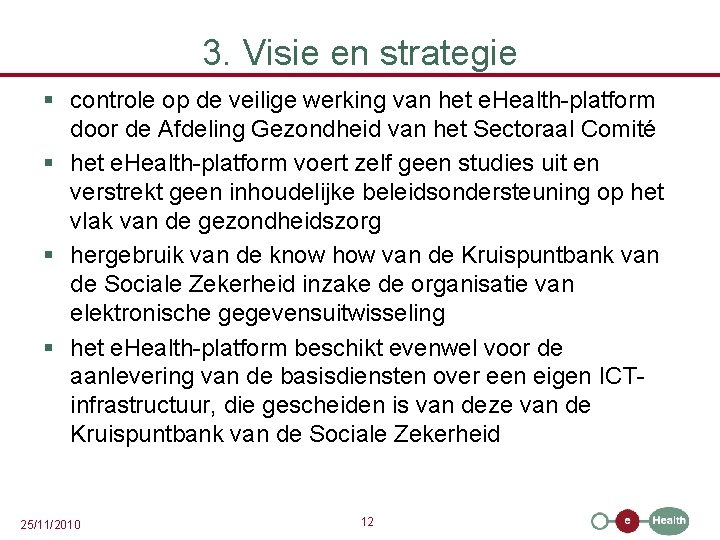 3. Visie en strategie

▪ controle op de veilige werking van het eHealth-platform door de Afdeling Gezondheid van het Sectoraal Comité

▪ het eHealth-platform voert zelf geen studies uit en verstrekt geen inhoudelijke beleidsondersteuning op het vlak van de gezondheidszorg

▪ hergebruik van de know how van de Kruispuntbank van de Sociale Zekerheid inzake de organisatie van elektronische gegevensuitwisseling

▪ het eHealth-platform beschikt evenwel voor de aanlevering van de basisdiensten over een eigen ICT-infrastructuur, die gescheiden is van deze van de Kruispuntbank van de Sociale Zekerheid

25/11/2010

12

e Health